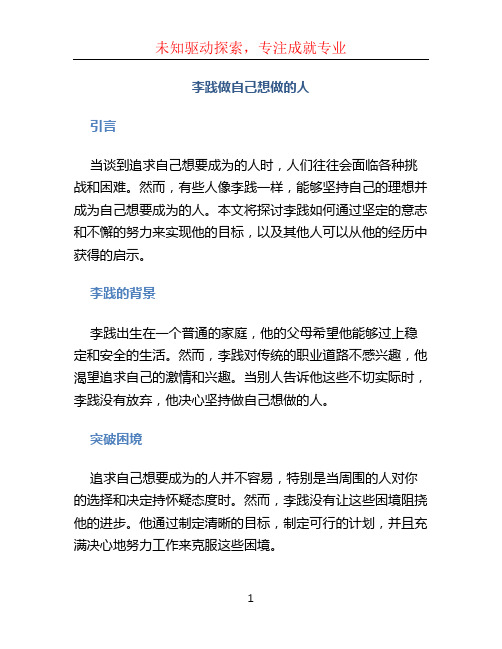 未知驱动探索，专注成就专业

李践做自己想做的人

引言

当谈到追求自己想要成为的人时，人们往往会面临各种挑战和困难。然而，有些人像李践一样，能够坚持自己的理想并成为自己想要成为的人。本文将探讨李践如何通过坚定的意志和不懈的努力来实现他的目标，以及其他人可以从他的经历中获得的启示。

李践的背景

李践出生在一个普通的家庭，他的父母希望他能够过上稳定和安全的生活。然而，李践对传统的职业道路不感兴趣，他渴望追求自己的激情和兴趣。当别人告诉他这些不切实际时，李践没有放弃，他决心坚持做自己想做的人。

突破困境

追求自己想要成为的人并不容易，特别是当周围的人对你的选择和决定持怀疑态度时。然而，李践没有让这些困境阻挠他的进步。他通过制定清晰的目标，制定可行的计划，并且充满决心地努力工作来克服这些困境。

1